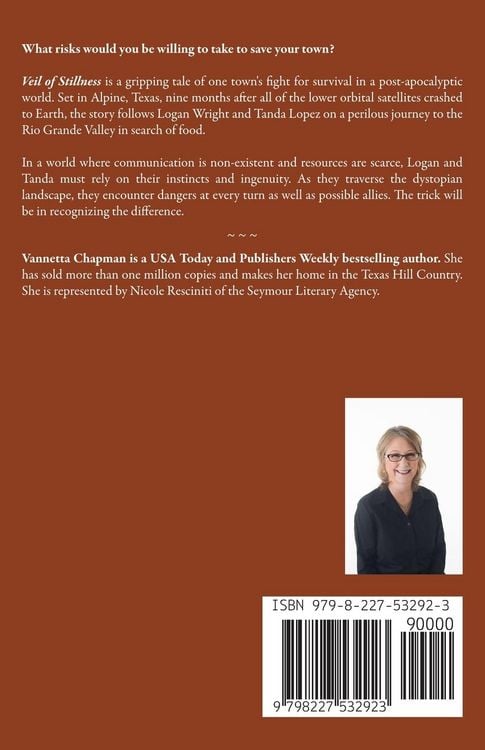 What risks would you be willing to take to save your town?

Veil of Stillness is a gripping tale of one town's fight for survival in a post-apocalyptic world. Set in Alpine, Texas, nine months after all of the lower orbital satellites crashed to Earth, the story follows Logan Wright and Tanda Lopez on a perilous journey to the Rio Grande Valley in search of food.

In a world where communication is non-existent and resources are scarce, Logan and Tanda must rely on their instincts and ingenuity. As they traverse the dystopian landscape, they encounter dangers at every turn as well as possible allies. The trick will be in recognizing the difference.

~ ~ ~

Vannetta Chapman is a USA Today and Publishers Weekly bestselling author. She has sold more than one million copies and makes her home in the Texas Hill Country. She is represented by Nicole Resciniti of the Seymour Literary Agency.

ISBN 979-8-227-53292-3

90000

9 798227 532923